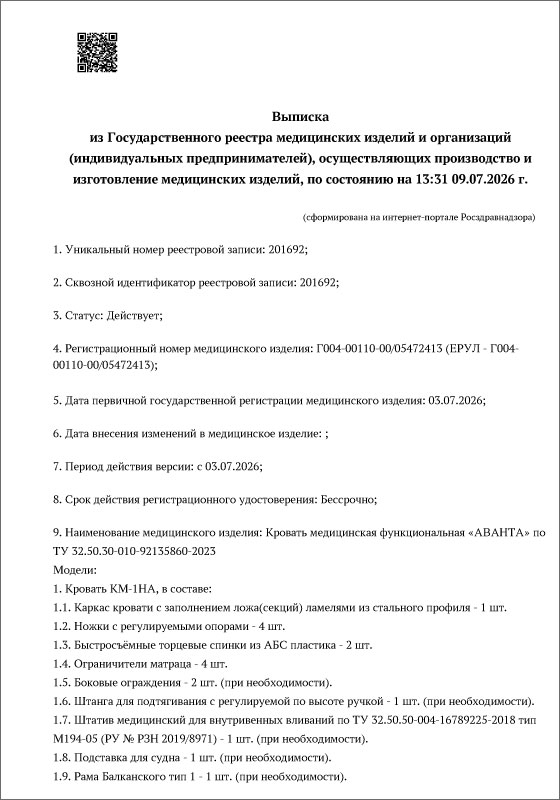 Выписка
из Государственного реестра медицинских изделий и организаций (индивидуальных предпринимателей), осуществляющих производство и изготовление медицинских изделий, по состоянию на 13:31 09.07.2026 г.

(сформирована на интернет-портале Росздравнадзора)

1. Уникальный номер реестровой записи: 201692;

2. Сквозной идентификатор реестровой записи: 201692;

3. Статус: Действует;

4. Регистрационный номер медицинского изделия: Г004-00110-00/05472413 (ЕРУЛ - Г004-00110-00/05472413);

5. Дата первичной государственной регистрации медицинского изделия: 03.07.2026;

6. Дата внесения изменений в медицинское изделие: ;

7. Период действия версии: с 03.07.2026;

8. Срок действия регистрационного удостоверения: Бессрочно;

9. Наименование медицинского изделия: Кровать медицинская функциональная «АВАНТА» по ТУ 32.50.30-010-92135860-2023
Модели:
1. Кровать КМ-1НА, в составе:
1.1. Каркас кровати с заполнением ложа(секций) ламелями из стального профиля - 1 шт.
1.2. Ножки с регулируемыми опорами - 4 шт.
1.3. Быстросъёмные торцевые спинки из АБС пластика - 2 шт.
1.4. Ограничители матраца - 4 шт.
1.5. Боковые ограждения - 2 шт. (при необходимости).
1.6. Штанга для подтягивания с регулируемой по высоте ручкой - 1 шт. (при необходимости).
1.7. Штатив медицинский для внутривенных вливаний по ТУ 32.50.50-004-16789225-2018 тип М194-05 (РУ № РЗН 2019/8971) - 1 шт. (при необходимости).
1.8. Подставка для судна - 1 шт. (при необходимости).
1.9. Рама Балканского тип 1 - 1 шт. (при необходимости).